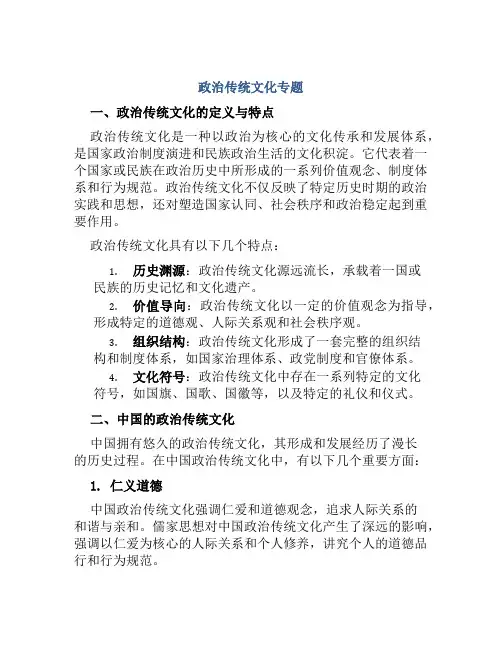 政治传统文化专题

一、政治传统文化的定义与特点

政治传统文化是一种以政治为核心的文化传承和发展体系，是国家政治制度演进和民族政治生活的文化积淀。它代表着一个国家或民族在政治历史中所形成的一系列价值观念、制度体系和行为规范。政治传统文化不仅反映了特定历史时期的政治实践和思想，还对塑造国家认同、社会秩序和政治稳定起到重要作用。

政治传统文化具有以下几个特点：

1. 历史渊源：政治传统文化源远流长，承载着一国或民族的历史记忆和文化遗产。
2. 价值导向：政治传统文化以一定的价值观念为指导，形成特定的道德观、人际关系观和社会秩序观。
3. 组织结构：政治传统文化形成了一套完整的组织结构和制度体系，如国家治理体系、政党制度和官僚体系。
4. 文化符号：政治传统文化中存在一系列特定的文化符号，如国旗、国歌、国徽等，以及特定的礼仪和仪式。

二、中国的政治传统文化

中国拥有悠久的政治传统文化，其形成和发展经历了漫长的历史过程。在中国政治传统文化中，有以下几个重要方面：

1. 仁义道德

中国政治传统文化强调仁爱和道德观念，追求人际关系的和谐与亲和。儒家思想对中国政治传统文化产生了深远的影响，强调以仁爱为核心的人际关系和个人修养，讲究个人的道德品行和行为规范。